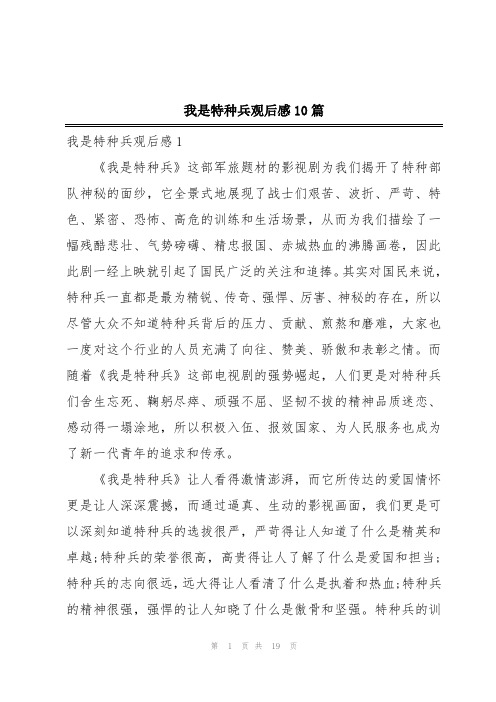 我是特种兵观后感10篇

我是特种兵观后感1

《我是特种兵》这部军旅题材的影视剧为我们揭开了特种部队神秘的面纱，它全景式地展现了战士们艰苦、波折、严苛、特色、紧密、恐怖、高危的训练和生活场景，从而为我们描绘了一幅残酷悲壮、气势磅礴、精忠报国、赤城热血的沸腾画卷，因此此剧一经上映就引起了国民广泛的关注和追捧。其实对国民来说，特种兵一直都是最为精锐、传奇、强悍、厉害、神秘的存在，所以尽管大众不知道特种兵背后的压力、贡献、煎熬和磨难，大家也一度对这个行业的人员充满了向往、赞美、骄傲和表彰之情。而随着《我是特种兵》这部电视剧的强势崛起，人们更是对特种兵们舍生忘死、鞠躬尽瘁、顽强不屈、坚韧不拔的精神品质迷恋、感动得一塌涂地，所以积极入伍、报效国家、为人民服务也成为了新一代青年的追求和传承。

《我是特种兵》让人看得激情澎湃，而它所传达的爱国情怀更是让人深深震撼，而通过逼真、生动的影视画面，我们更是可以深刻知道特种兵的选拔很严，严苛得让人知道了什么是精英和卓越;特种兵的荣誉很高，高贵得让人了解了什么是爱国和担当;特种兵的志向很远，远大得让人看清了什么是执着和热血;特种兵的精神很强，强悍的让人知晓了什么是傲骨和坚强。特种兵的训

第 1 页 共 19 页